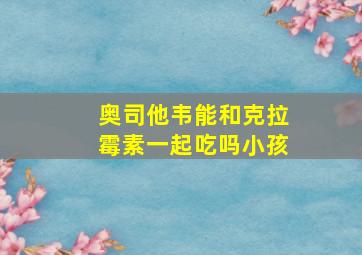 奥司他韦能和克拉霉素一起吃吗小孩